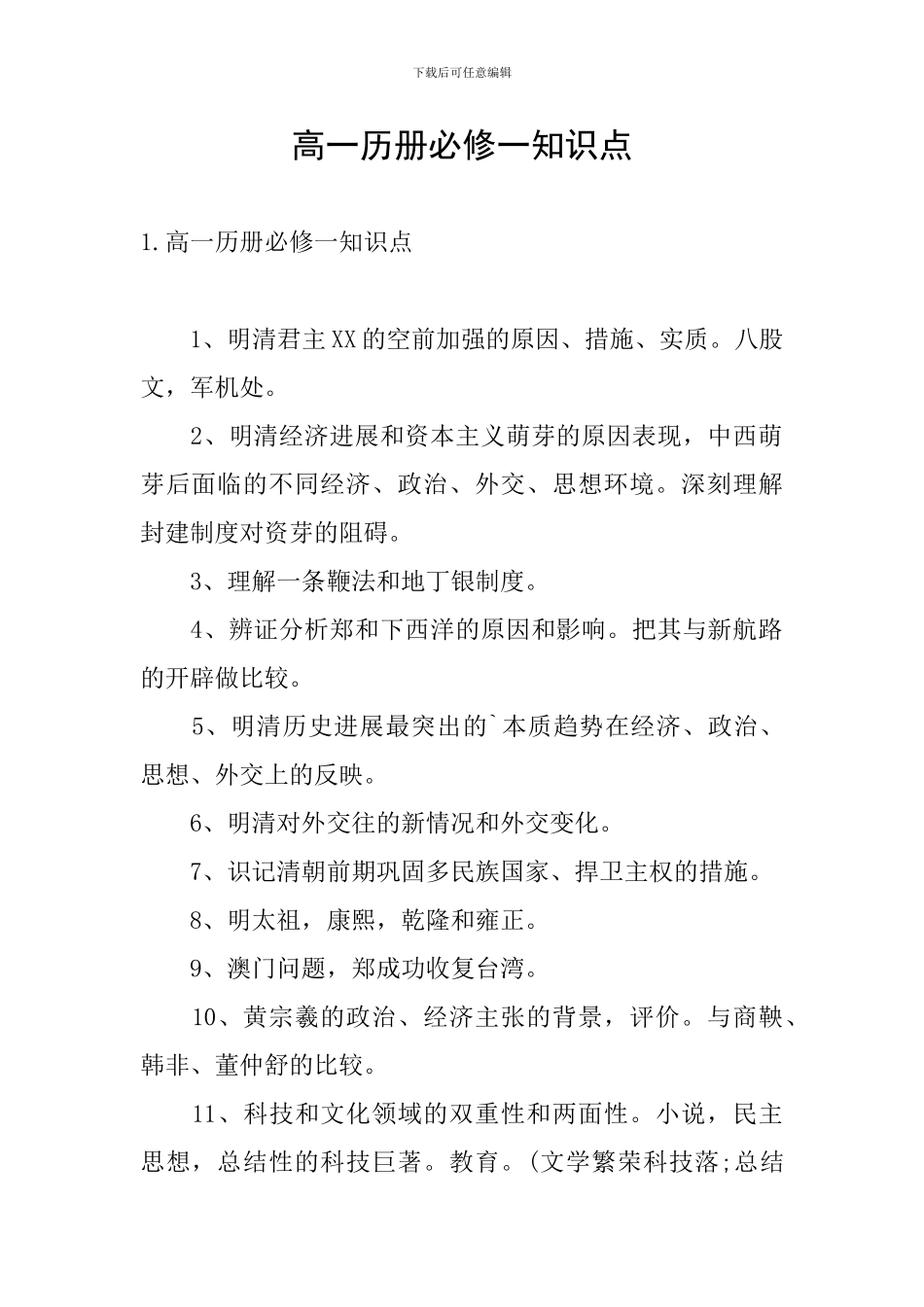 下载后可任意编辑

高一历册必修一知识点

1.高一历册必修一知识点

1、明清君主XX的空前加强的原因、措施、实质。八股文，军机处。

2、明清经济进展和资本主义萌芽的原因表现，中西萌芽后面临的不同经济、政治、外交、思想环境。深刻理解封建制度对资芽的阻碍。

3、理解一条鞭法和地丁银制度。

4、辨证分析郑和下西洋的原因和影响。把其与新航路的开辟做比较。

5、明清历史进展最突出的`本质趋势在经济、政治、思想、外交上的反映。

6、明清对外交往的新情况和外交变化。

7、识记清朝前期巩固多民族国家、捍卫主权的措施。

8、明太祖，康熙，乾隆和雍正。

9、澳门问题，郑成功收复台湾。

10、黄宗羲的政治、经济主张的背景，评价。与商鞅、韩非、董仲舒的比较。

11、科技和文化领域的双重性和两面性。小说，民主思想，总结性的科技巨著。教育。(文学繁荣科技落;总结